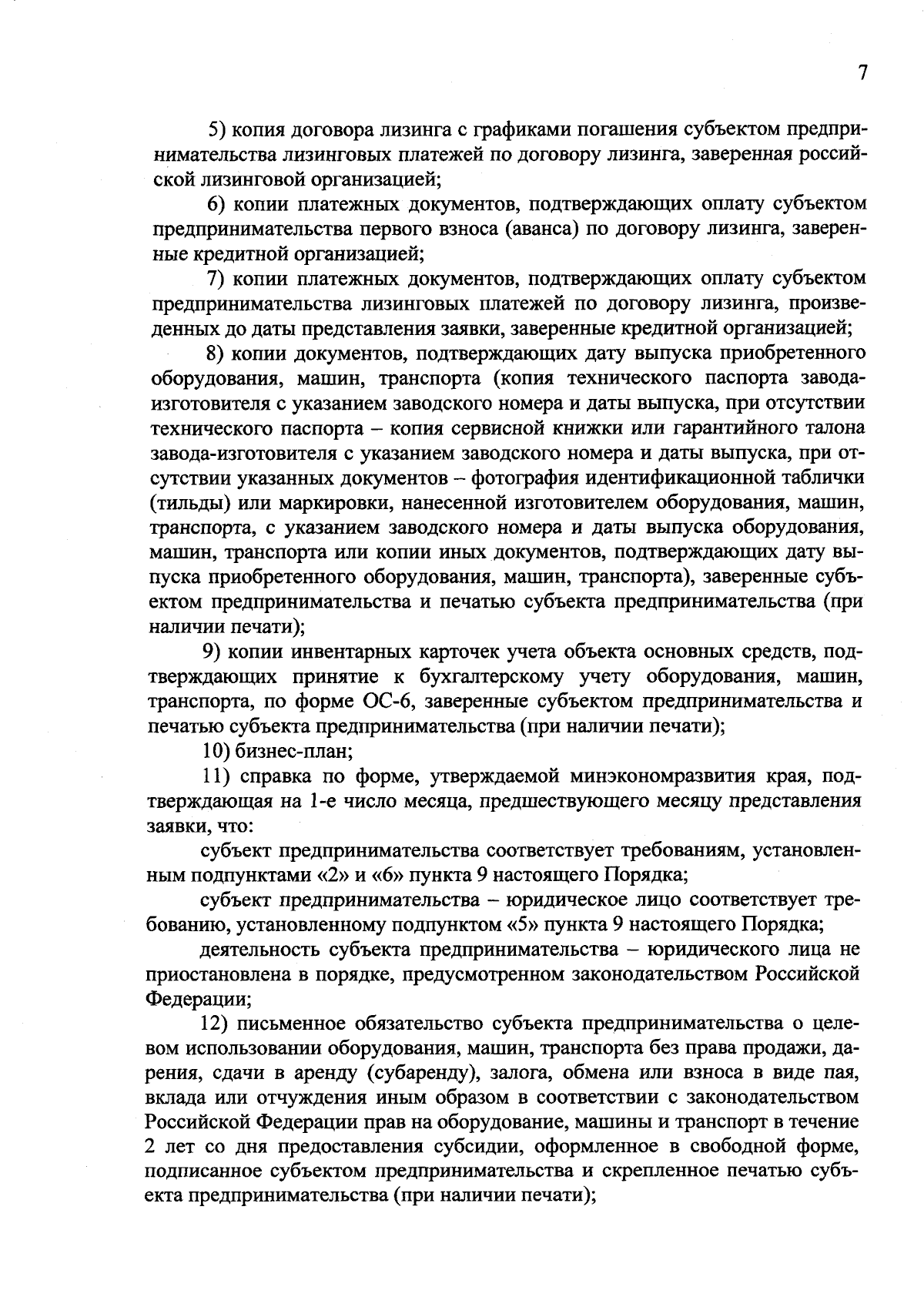 7

5) копия договора лизинга с графиками погашения субъектом предпринимательства лизинговых платежей по договору лизинга, заверенная российской лизинговой организацией;

6) копии платежных документов, подтверждающих оплату субъектом предпринимательства первого взноса (аванса) по договору лизинга, заверенные кредитной организацией;

7) копии платежных документов, подтверждающих оплату субъектом предпринимательства лизинговых платежей по договору лизинга, произведенных до даты представления заявки, заверенные кредитной организацией;

8) копии документов, подтверждающих дату выпуска приобретенного оборудования, машин, транспорта (копия технического паспорта завода-изготовителя с указанием заводского номера и даты выпуска, при отсутствии технического паспорта – копия сервисной книжки или гарантийного талона завода-изготовителя с указанием заводского номера и даты выпуска, при отсутствии указанных документов – фотография идентификационной таблички (тильды) или маркировки, нанесенной изготовителем оборудования, машин, транспорта, с указанием заводского номера и даты выпуска оборудования, машин, транспорта или копии иных документов, подтверждающих дату выпуска приобретенного оборудования, машин, транспорта), заверенные субъектом предпринимательства и печатью субъекта предпринимательства (при наличии печати);

9) копии инвентарных карточек учета объекта основных средств, подтверждающих принятие к бухгалтерскому учету оборудования, машин, транспорта, по форме ОС-6, заверенные субъектом предпринимательства и печатью субъекта предпринимательства (при наличии печати);

10) бизнес-план;

11) справка по форме, утверждаемой минэкономразвития края, подтверждающая на 1-е число месяца, предшествующего месяцу представления заявки, что:

субъект предпринимательства соответствует требованиям, установленным подпунктами «2» и «6» пункта 9 настоящего Порядка;

субъект предпринимательства – юридическое лицо соответствует требованию, установленному подпунктом «5» пункта 9 настоящего Порядка;

деятельность субъекта предпринимательства – юридического лица не приостановлена в порядке, предусмотренном законодательством Российской Федерации;

12) письменное обязательство субъекта предпринимательства о целевом использовании оборудования, машин, транспорта без права продажи, дарения, сдачи в аренду (субаренду), залога, обмена или взноса в виде пая, вклада или отчуждения иным образом в соответствии с законодательством Российской Федерации прав на оборудование, машины и транспорт в течение 2 лет со дня предоставления субсидии, оформленное в свободной форме, подписанное субъектом предпринимательства и скрепленное печатью субъекта предпринимательства (при наличии печати);